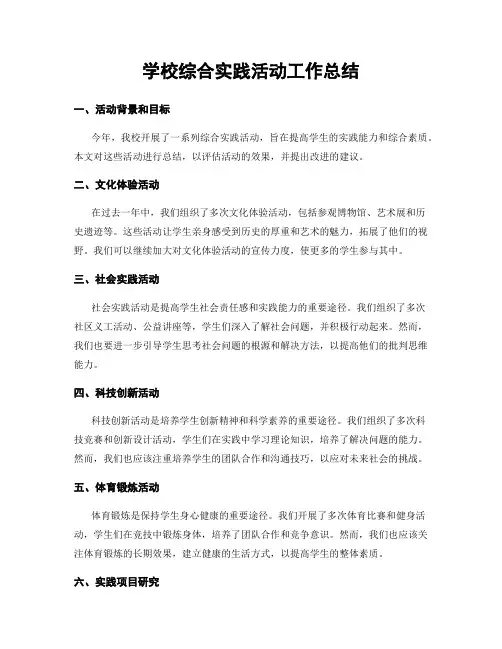 学校综合实践活动工作总结

一、活动背景和目标

今年，我校开展了一系列综合实践活动，旨在提高学生的实践能力和综合素质。本文对这些活动进行总结，以评估活动的效果，并提出改进的建议。

二、文化体验活动

在过去一年中，我们组织了多次文化体验活动，包括参观博物馆、艺术展和历史遗迹等。这些活动让学生亲身感受到历史的厚重和艺术的魅力，拓展了他们的视野。我们可以继续加大对文化体验活动的宣传力度，使更多的学生参与其中。

三、社会实践活动

社会实践活动是提高学生社会责任感和实践能力的重要途径。我们组织了多次社区义工活动、公益讲座等，学生们深入了解社会问题，并积极行动起来。然而，我们也要进一步引导学生思考社会问题的根源和解决方法，以提高他们的批判思维能力。

四、科技创新活动

科技创新活动是培养学生创新精神和科学素养的重要途径。我们组织了多次科技竞赛和创新设计活动，学生们在实践中学习理论知识，培养了解决问题的能力。然而，我们也应该注重培养学生的团队合作和沟通技巧，以应对未来社会的挑战。

五、体育锻炼活动

体育锻炼是保持学生身心健康的重要途径。我们开展了多次体育比赛和健身活动，学生们在竞技中锻炼身体，培养了团队合作和竞争意识。然而，我们也应该关注体育锻炼的长期效果，建立健康的生活方式，以提高学生的整体素质。

六、实践项目研究